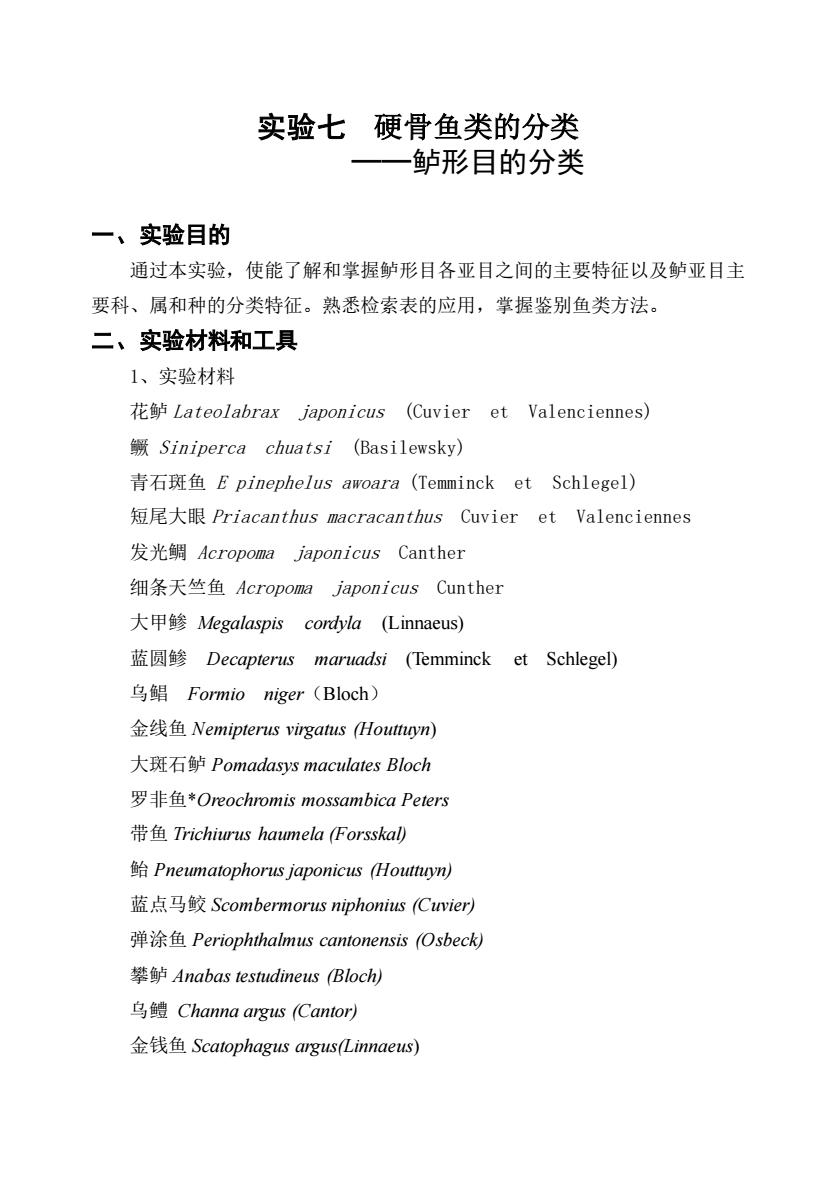 实验七　硬骨鱼类的分类
——鲈形目的分类

一、实验目的

通过本实验，使能了解和掌握鲈形目各亚目之间的主要特征以及鲈亚目主要科、属和种的分类特征。熟悉检索表的应用，掌握鉴别鱼类方法。

二、实验材料和工具

1、实验材料

花鲈 Lateolabrax japonicus (Cuvier et Valenciennes)

鳜 Siniperca chuatsi (Basilewsky)

青石斑鱼 E pinephelus awoara (Temminck et Schlegel)

短尾大眼 Priacanthus macracanthus Cuvier et Valenciennes

发光鲷 Acropoma japonicus Canther

细条天竺鱼 Acropoma japonicus Cunther

大甲鲹 Megalaspis cordyla (Linnaeus)

蓝圆鲹 Decapterus maruadsi (Temminck et Schlegel)

乌鲳 Formio niger（Bloch）

金线鱼 Nemipterus virgatus (Houttuyn)

大斑石鲈 Pomadasys maculates Bloch

罗非鱼*Oreochromis mossambica Peters

带鱼 Trichiurus haumela (Forsskal)

鲐 Pneumatophorus japonicus (Houttuyn)

蓝点马鲛 Scombermorus niphonius (Cuvier)

弹涂鱼 Periophthalmus cantonensis (Osbeck)

攀鲈 Anabas testudineus (Bloch)

乌鳢 Channa argus (Cantor)

金钱鱼 Scatophagus argus(Linnaeus)